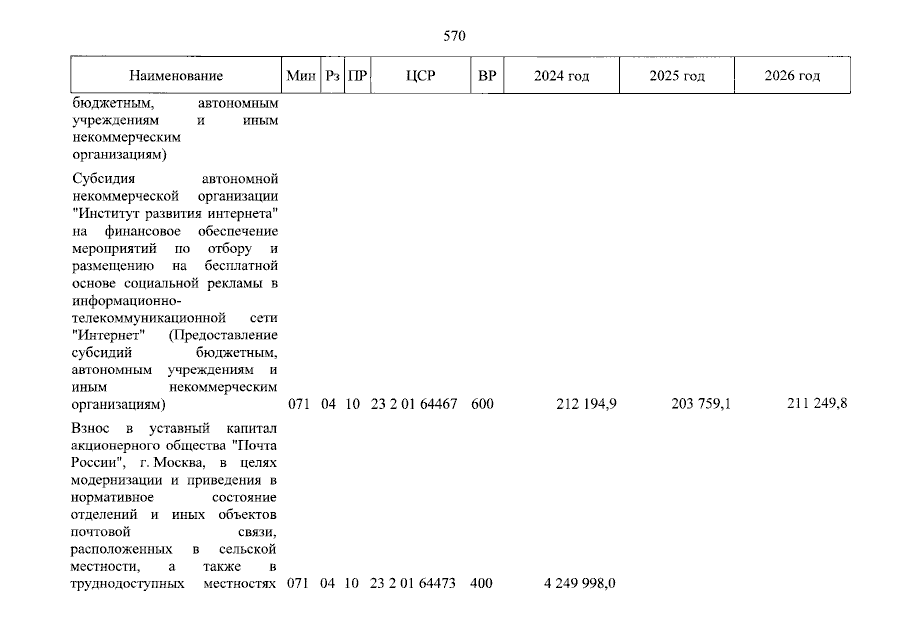 570

| Наименование | Мин | Рз | ПР | ЦСР | ВР | 2024 год | 2025 год | 2026 год |
|---|---|---|---|---|---|---|---|---|
| бюджетным, автономным учреждениям и иным некоммерческим организациям) | | | | | | | | |
| Субсидия автономной некоммерческой организации "Институт развития интернета" на финансовое обеспечение мероприятий по отбору и размещению на бесплатной основе социальной рекламы в информационно-телекоммуникационной сети "Интернет" (Предоставление субсидий бюджетным, автономным учреждениям и иным некоммерческим организациям) | 071 | 04 | 10 | 23 2 01 64467 | 600 | 212 194,9 | 203 759,1 | 211 249,8 |
| Взнос в уставный капитал акционерного общества "Почта России", г. Москва, в целях модернизации и приведения в нормативное состояние отделений и иных объектов почтовой связи, расположенных в сельской местности, а также в труднодоступных местностях | 071 | 04 | 10 | 23 2 01 64473 | 400 | 4 249 998,0 | | |